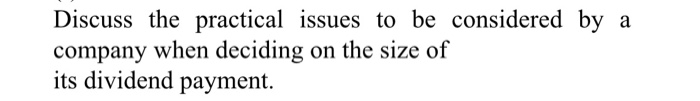 Discuss the practical issues to be considered by a company when deciding on the size of its dividend payment.